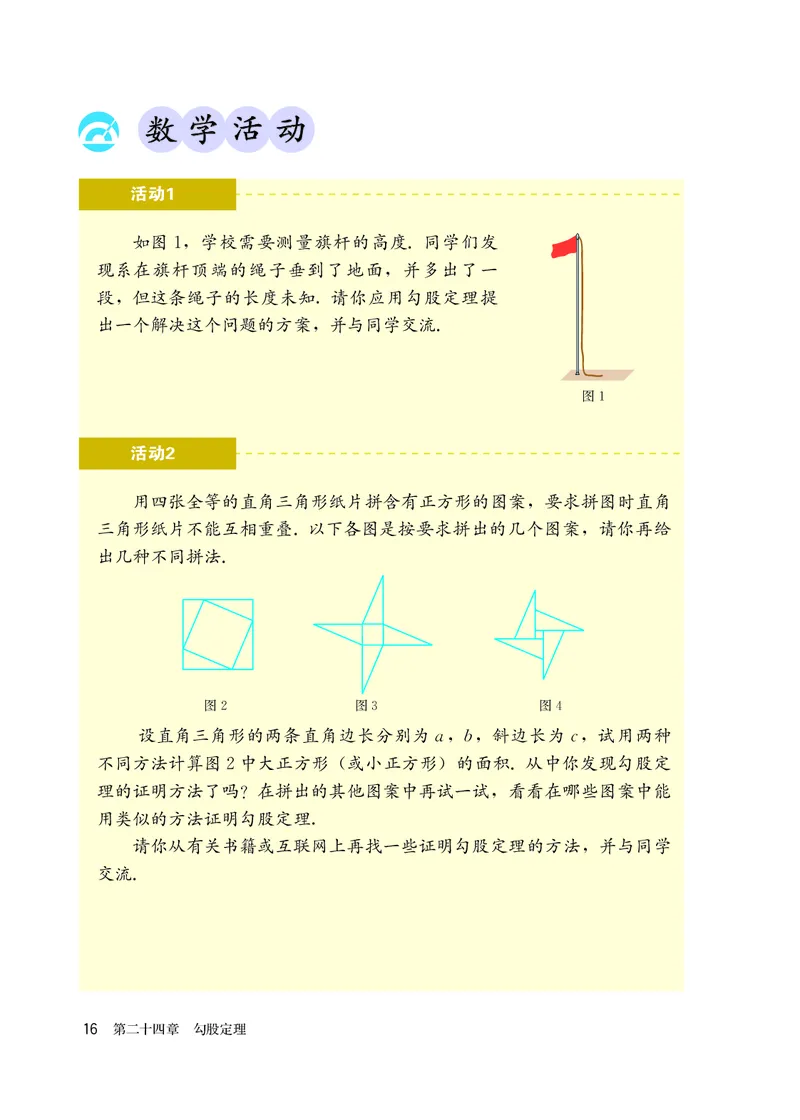 数学活动

活动1

如图 1，学校需要测量旗杆的高度. 同学们发现系在旗杆顶端的绳子垂到了地面，并多出了一段，但这条绳子的长度未知. 请你应用勾股定理提出一个解决这个问题的方案，并与同学交流.

图 1

活动2

用四张全等的直角三角形纸片拼含有正方形的图案，要求拼图时直角三角形纸片不能互相重叠. 以下各图是按要求拼出的几个图案，请你再给出几种不同拼法.

图 2

图 3

图 4

设直角三角形的两条直角边长分别为 $a$，$b$，斜边长为 $c$，试用两种不同方法计算图 2 中大正方形（或小正方形）的面积. 从中你发现勾股定理的证明方法了吗？在拼出的其他图案中再试一试，看看在哪些图案中能用类似的方法证明勾股定理.

请你从有关书籍或互联网上再找一些证明勾股定理的方法，并与同学交流.

16 第二十四章 勾股定理